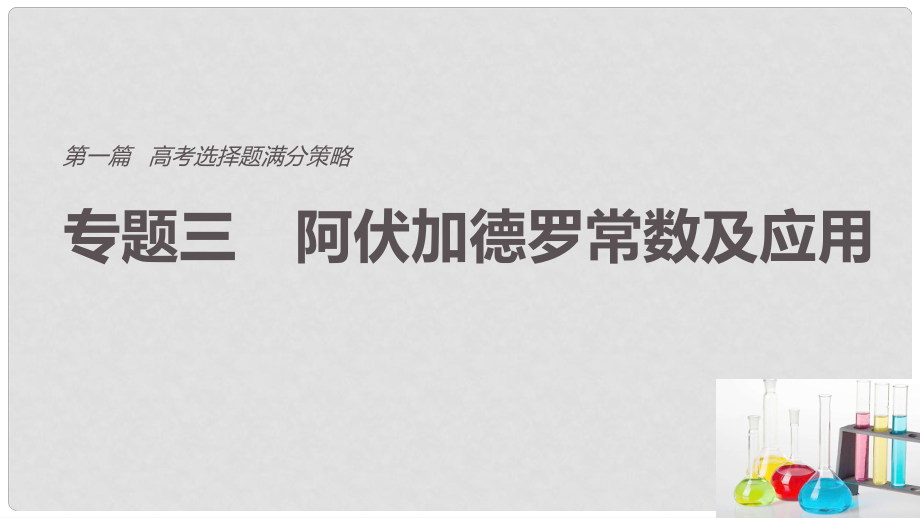 第一篇 高考选择题满分策略

专题三 阿伏加德罗常数及应用